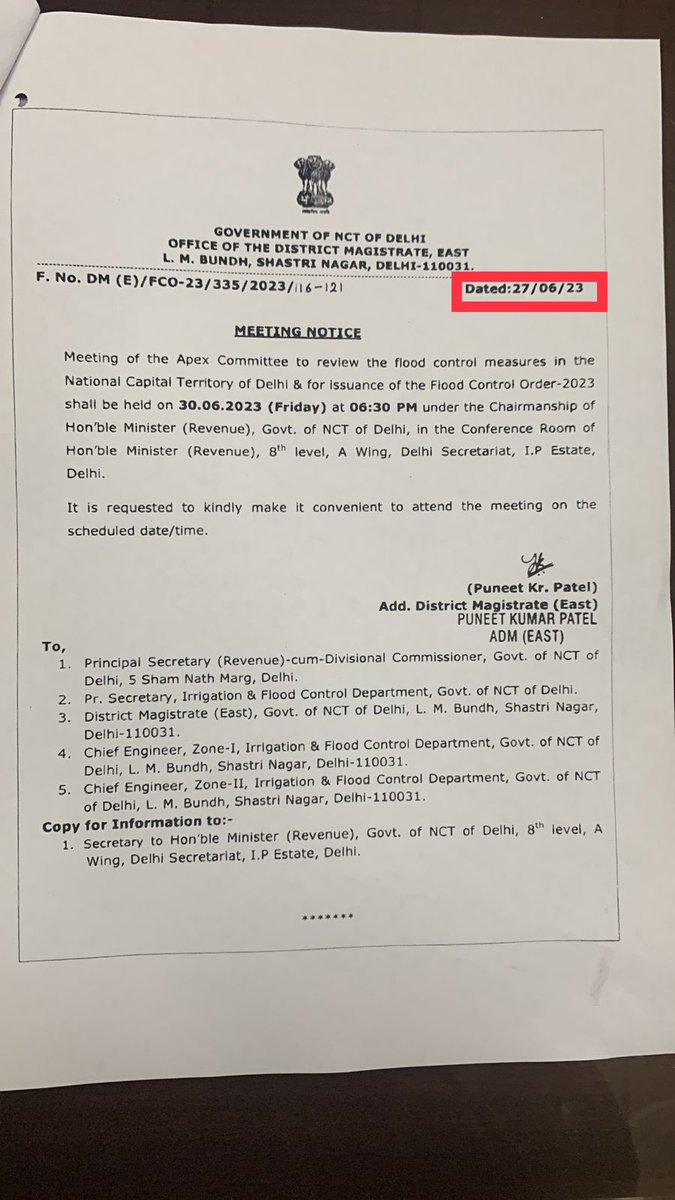 GOVERNMENT OF NCT OF DELHI
OFFICE OF THE DISTRICT MAGISTRATE, EAST
L. M. BUNDH, SHASTRI NAGAR, DELHI-110031.

F. No. DM (E)/FCO-23/335/2023/116-121

Dated:27/06/23

MEETING NOTICE

Meeting of the Apex Committee to review the flood control measures in the National Capital Territory of Delhi & for issuance of the Flood Control Order-2023 shall be held on 30.06.2023 (Friday) at 06:30 PM under the Chairmanship of Hon'ble Minister (Revenue), Govt. of NCT of Delhi, in the Conference Room of Hon'ble Minister (Revenue), $8^{th}$ level, A Wing, Delhi Secretariat, I.P Estate, Delhi.

It is requested to kindly make it convenient to attend the meeting on the scheduled date/time.

(Puneet Kr. Patel)
Add. District Magistrate (East)
PUNEET KUMAR PATEL
ADM (EAST)

To,
1. Principal Secretary (Revenue)-cum-Divisional Commissioner, Govt. of NCT of Delhi, 5 Sham Nath Marg, Delhi.
2. Pr. Secretary, Irrigation & Flood Control Department, Govt. of NCT of Delhi.
3. District Magistrate (East), Govt. of NCT of Delhi, L. M. Bundh, Shastri Nagar, Delhi-110031.
4. Chief Engineer, Zone-I, Irrigation & Flood Control Department, Govt. of NCT of Delhi, L. M. Bundh, Shastri Nagar, Delhi-110031.
5. Chief Engineer, Zone-II, Irrigation & Flood Control Department, Govt. of NCT of Delhi, L. M. Bundh, Shastri Nagar, Delhi-110031.

Copy for Information to:-
1. Secretary to Hon'ble Minister (Revenue), Govt. of NCT of Delhi, $8^{th}$ level, A Wing, Delhi Secretariat, I.P Estate, Delhi.

*******